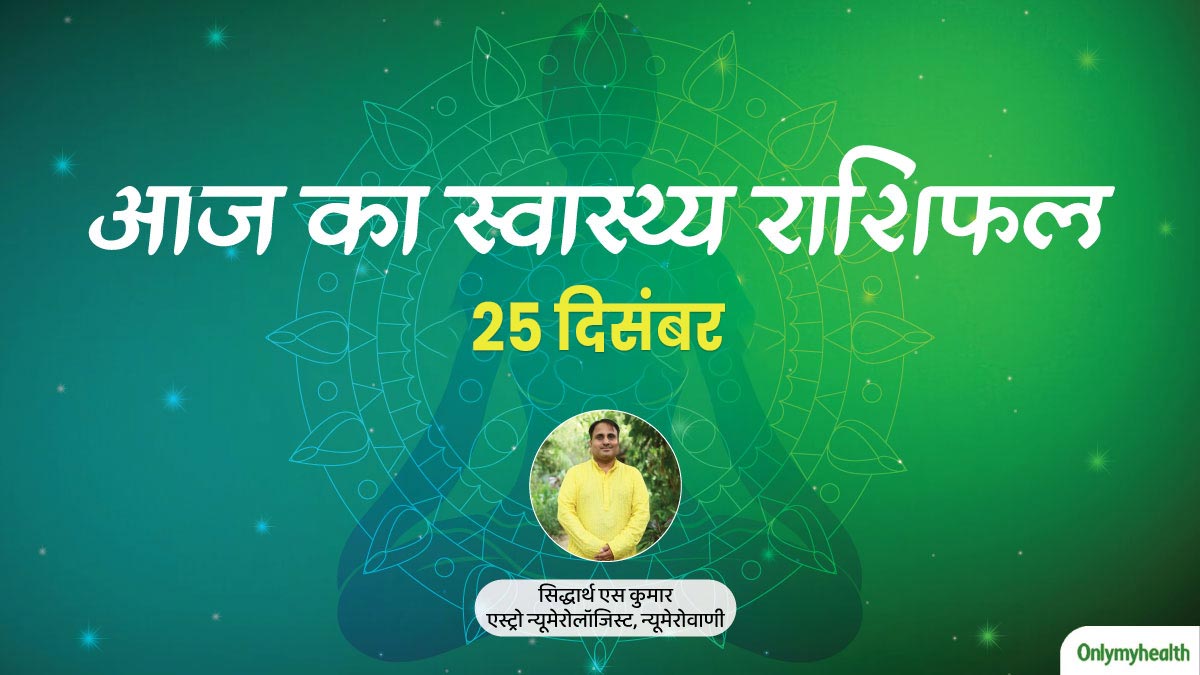 आज का स्वास्थ्य राशिफल
25 दिसंबर

सिद्धार्थ एस कुमार
एस्ट्रो न्यूमेरोलॉजिस्ट, न्यूमेरोवाणी

Onlymyhealth